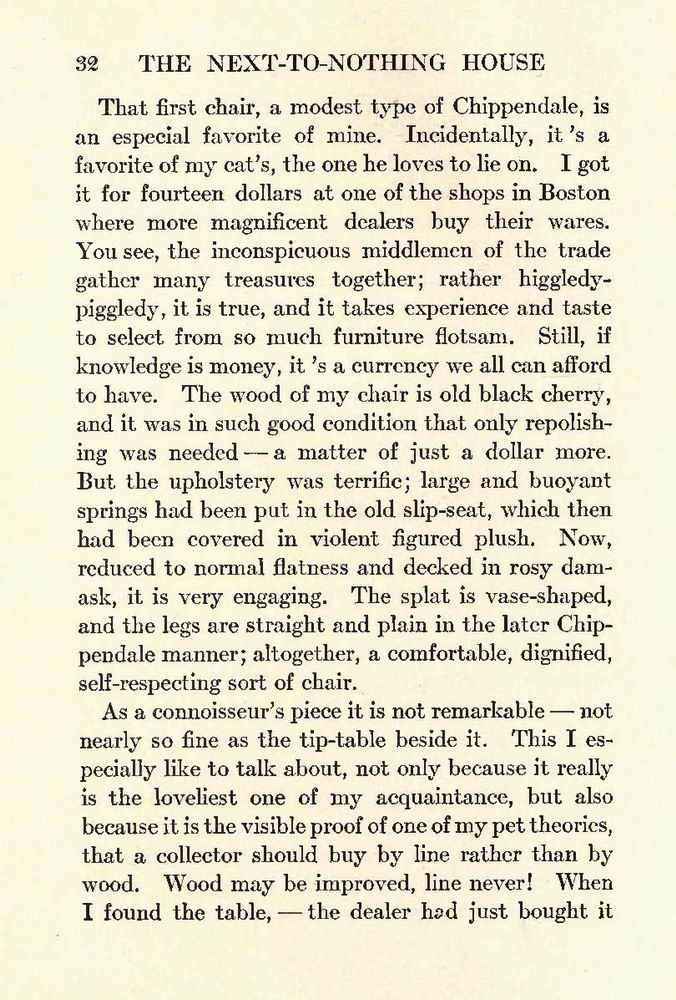 32 THE NEXT-TO-NOTHING HOUSE

That first chair, a modest type of Chippendale, is an especial favorite of mine. Incidentally, it 's a favorite of my cat's, the one he loves to lie on. I got it for fourteen dollars at one of the shops in Boston where more magnificent dealers buy their wares. You see, the inconspicuous middlemen of the trade gather many treasures together; rather higgledy-piggledy, it is true, and it takes experience and taste to select from so much furniture flotsam. Still, if knowledge is money, it 's a currency we all can afford to have. The wood of my chair is old black cherry, and it was in such good condition that only repolishing was needed — a matter of just a dollar more. But the upholstery was terrific; large and buoyant springs had been put in the old slip-seat, which then had been covered in violent figured plush. Now, reduced to normal flatness and decked in rosy damask, it is very engaging. The splat is vase-shaped, and the legs are straight and plain in the later Chippendale manner; altogether, a comfortable, dignified, self-respecting sort of chair.

As a connoisseur's piece it is not remarkable — not nearly so fine as the tip-table beside it. This I especially like to talk about, not only because it really is the loveliest one of my acquaintance, but also because it is the visible proof of one of my pet theories, that a collector should buy by line rather than by wood. Wood may be improved, line never! When I found the table, — the dealer had just bought it